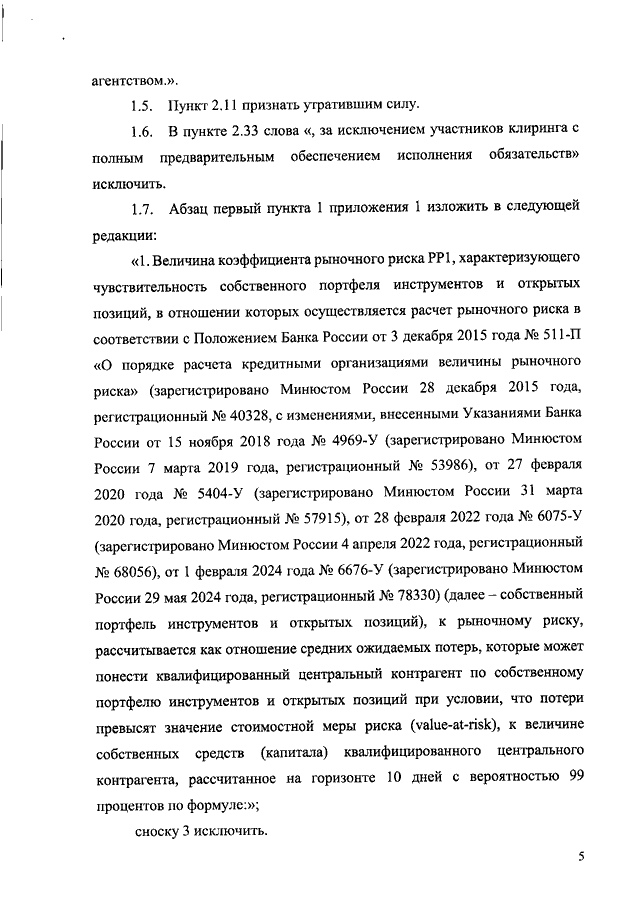 агентством.».

1.5. Пункт 2.11 признать утратившим силу.

1.6. В пункте 2.33 слова «, за исключением участников клиринга с полным предварительным обеспечением исполнения обязательств» исключить.

1.7. Абзац первый пункта 1 приложения 1 изложить в следующей редакции:

«1. Величина коэффициента рыночного риска РР1, характеризующего чувствительность собственного портфеля инструментов и открытых позиций, в отношении которых осуществляется расчет рыночного риска в соответствии с Положением Банка России от 3 декабря 2015 года № 511-П «О порядке расчета кредитными организациями величины рыночного риска» (зарегистрировано Минюстом России 28 декабря 2015 года, регистрационный № 40328, с изменениями, внесенными Указаниями Банка России от 15 ноября 2018 года № 4969-У (зарегистрировано Минюстом России 7 марта 2019 года, регистрационный № 53986), от 27 февраля 2020 года № 5404-У (зарегистрировано Минюстом России 31 марта 2020 года, регистрационный № 57915), от 28 февраля 2022 года № 6075-У (зарегистрировано Минюстом России 4 апреля 2022 года, регистрационный № 68056), от 1 февраля 2024 года № 6676-У (зарегистрировано Минюстом России 29 мая 2024 года, регистрационный № 78330) (далее – собственный портфель инструментов и открытых позиций), к рыночному риску, рассчитывается как отношение средних ожидаемых потерь, которые может понести квалифицированный центральный контрагент по собственному портфелю инструментов и открытых позиций при условии, что потери превысят значение стоимостной меры риска (value-at-risk), к величине собственных средств (капитала) квалифицированного центрального контрагента, рассчитанное на горизонте 10 дней с вероятностью 99 процентов по формуле:»;

сноску 3 исключить.

5